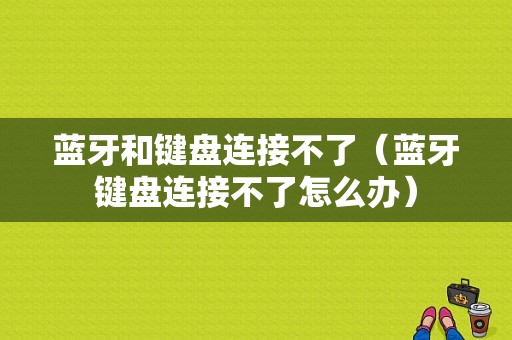 蓝牙和键盘连接不了（蓝牙键盘连接不了怎么办）